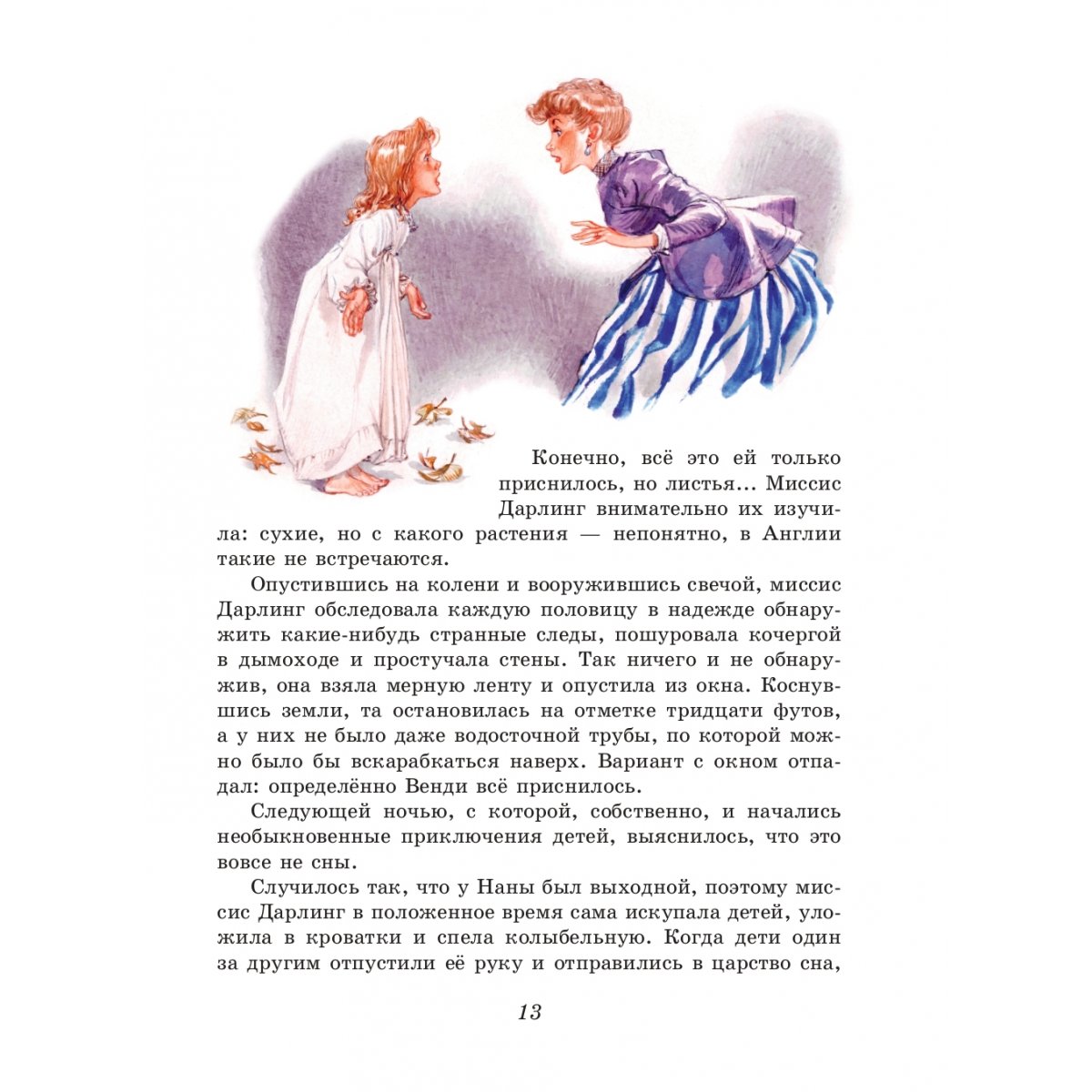 Конечно, всё это ей только приснилось, но листья... Миссис Дарлинг внимательно их изучила: сухие, но с какого растения — непонятно, в Англии такие не встречаются.

Опустившись на колени и вооружившись свечой, миссис Дарлинг обследовала каждую половицу в надежде обнаружить какие-нибудь странные следы, пошуровала кочергой в дымоходе и простучала стены. Так ничего и не обнаружив, она взяла мерную ленту и опустила из окна. Коснувшись земли, та остановилась на отметке тридцати футов, а у них не было даже водосточной трубы, по которой можно было бы вскарабкаться наверх. Вариант с окном отпадал: определённо Венди всё приснилось.

Следующей ночью, с которой, собственно, и начались необыкновенные приключения детей, выяснилось, что это вовсе не сны.

Случилось так, что у Наны был выходной, поэтому миссис Дарлинг в положенное время сама искупала детей, уложила в кроватки и спела колыбельную. Когда дети один за другим отпустили её руку и отправились в царство сна,

13